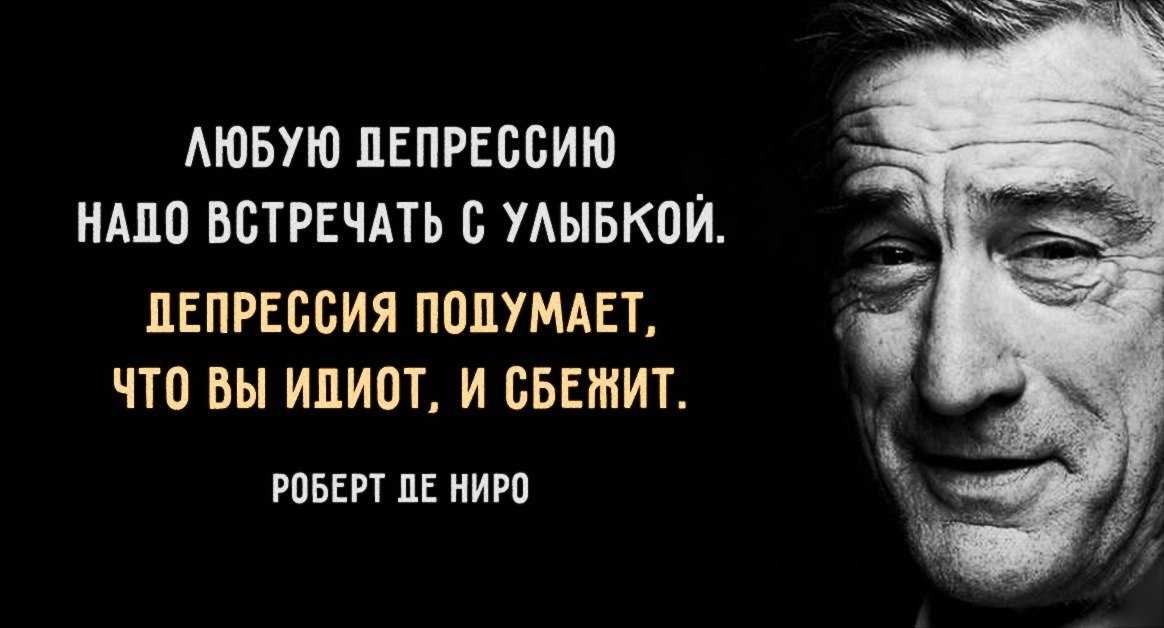 ЛЮБУЮ ДЕПРЕССИЮ НАДО ВСТРЕЧАТЬ С УЛЫБКОЙ.

ДЕПРЕССИЯ ПОДУМАЕТ, ЧТО ВЫ ИДИОТ, И СБЕЖИТ.

РОБЕРТ ДЕ НИРО